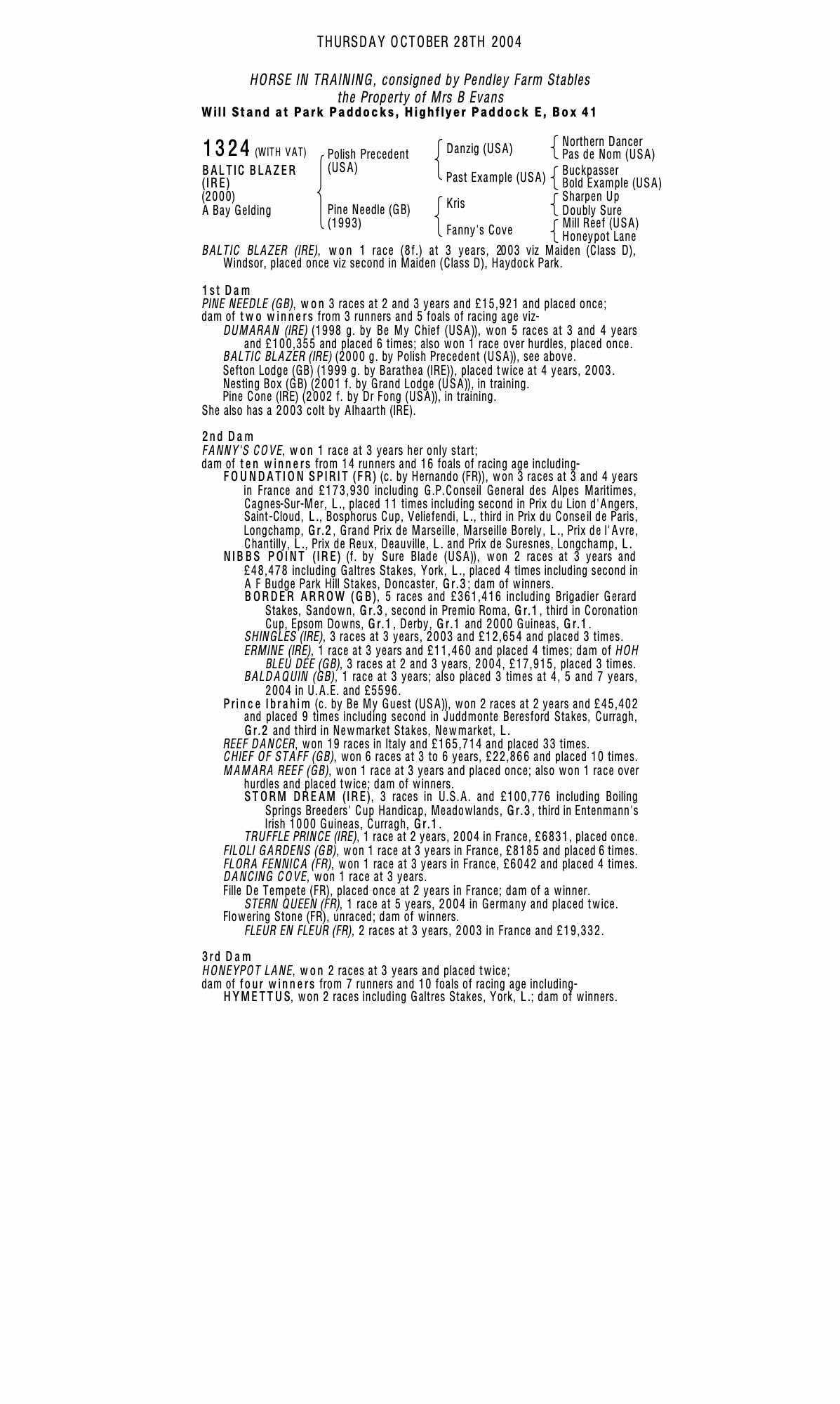 THURSDAY OCTOBER 28TH 2004

HORSE IN TRAINING, consigned by Pendley Farm Stables
the Property of Mrs B Evans
Will Stand at Park Paddocks, Highflyer Paddock E, Box 41

1324 (WITH VAT)
BALTIC BLAZER (IRE)
(2000)
A Bay Gelding

Polish Precedent (USA)
Pine Needle (GB) (1993)

Danzig (USA)
Past Example (USA)
Kris
Fanny's Cove

Northern Dancer
Pas de Nom (USA)
Buckpasser
Bold Example (USA)
Sharpen Up
Doubly Sure
Mill Reef (USA)
Honeypot Lane

BALTIC BLAZER (IRE), won 1 race (8f.) at 3 years, 2003 viz Maiden (Class D), Windsor, placed once viz second in Maiden (Class D), Haydock Park.

1st Dam
PINE NEEDLE (GB), won 3 races at 2 and 3 years and £15,921 and placed once; dam of two winners from 3 runners and 5 foals of racing age viz-
DUMARAN (IRE) (1998 g. by Be My Chief (USA)), won 5 races at 3 and 4 years and £100,355 and placed 6 times; also won 1 race over hurdles, placed once.
BALTIC BLAZER (IRE) (2000 g. by Polish Precedent (USA)), see above.
Sefton Lodge (GB) (1999 g. by Barathea (IRE)), placed twice at 4 years, 2003.
Nesting Box (GB) (2001 f. by Grand Lodge (USA)), in training.
Pine Cone (IRE) (2002 f. by Dr Fong (USA)), in training.
She also has a 2003 colt by Alhaarth (IRE).

2nd Dam
FANNY'S COVE, won 1 race at 3 years her only start;
dam of ten winners from 14 runners and 16 foals of racing age including-
FOUNDATION SPIRIT (FR) (c. by Hernando (FR)), won 3 races at 3 and 4 years in France and £173,930 including G.P.Conseil General des Alpes Maritimes, Cagnes-Sur-Mer, L., placed 11 times including second in Prix du Lion d'Angers, Saint-Cloud, L., Bosphorus Cup, Veliefendi, L., third in Prix du Conseil de Paris, Longchamp, Gr.2, Grand Prix de Marseille, Marseille Borely, L., Prix de l'Avre, Chantilly, L., Prix de Reux, Deauville, L. and Prix de Suresnes, Longchamp, L.
NIBBS POINT (IRE) (f. by Sure Blade (USA)), won 2 races at 3 years and £48,478 including Galtres Stakes, York, L., placed 4 times including second in A F Budge Park Hill Stakes, Doncaster, Gr.3; dam of winners.
BORDER ARROW (GB), 5 races and £361,416 including Brigadier Gerard Stakes, Sandown, Gr.3, second in Premio Roma, Gr.1, third in Coronation Cup, Epsom Downs, Gr.1, Derby, Gr.1 and 2000 Guineas, Gr.1.
SHINGLES (IRE), 3 races at 3 years, 2003 and £12,654 and placed 3 times.
ERMINE (IRE), 1 race at 3 years and £11,460 and placed 4 times; dam of HOH BLEU DEE (GB), 3 races at 2 and 3 years, 2004, £17,915, placed 3 times.
BALDAQUIN (GB), 1 race at 3 years; also placed 3 times at 4, 5 and 7 years, 2004 in U.A.E. and £5596.
Prince Ibrahim (c. by Be My Guest (USA)), won 2 races at 2 years and £45,402 and placed 9 times including second in Juddmonte Beresford Stakes, Curragh, Gr.2 and third in Newmarket Stakes, Newmarket, L.
REEF DANCER, won 19 races in Italy and £165,714 and placed 33 times.
CHIEF OF STAFF (GB), won 6 races at 3 to 6 years, £22,866 and placed 10 times.
MAMARA REEF (GB), won 1 race at 3 years and placed once; also won 1 race over hurdles and placed twice; dam of winners.
STORM DREAM (IRE), 3 races in U.S.A. and £100,776 including Boiling Springs Breeders' Cup Handicap, Meadowlands, Gr.3, third in Entenmann's Irish 1000 Guineas, Curragh, Gr.1.
TRUFFLE PRINCE (IRE), 1 race at 2 years, 2004 in France, £6831, placed once.
FILOLI GARDENS (GB), won 1 race at 3 years in France, £8185 and placed 6 times.
FLORA FENNICA (FR), won 1 race at 3 years in France, £6042 and placed 4 times.
DANCING COVE, won 1 race at 3 years.
Fille De Tempete (FR), placed once at 2 years in France; dam of a winner.
STERN QUEEN (FR), 1 race at 5 years, 2004 in Germany and placed twice.
Flowering Stone (FR), unraced; dam of winners.
FLEUR EN FLEUR (FR), 2 races at 3 years, 2003 in France and £19,332.

3rd Dam
HONEYPOT LANE, won 2 races at 3 years and placed twice;
dam of four winners from 7 runners and 10 foals of racing age including-
HYMETTUS, won 2 races including Galtres Stakes, York, L.; dam of winners.